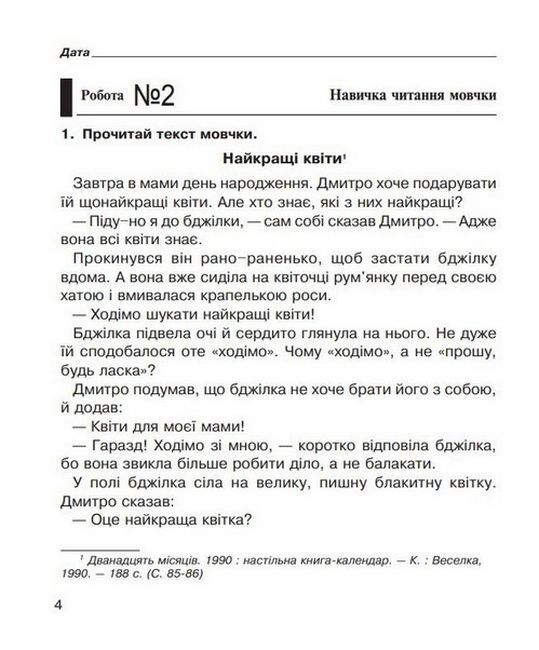 Дата

Робота №2

Навичка читання мовчки

1. Прочитай текст мовчки.

Найкращі квіти$^1$

Завтра в мами день народження. Дмитро хоче подарувати їй щонайкращі квіти. Але хто знає, які з них найкращі?

— Піду-но я до бджілки, — сам собі сказав Дмитро. — Адже вона всі квіти знає.

Прокинувся він рано-раненько, щоб застати бджілку вдома. А вона вже сиділа на квіточці рум'янку перед своєю хатою і вмивалася крапелькою роси.

— Ходімо шукати найкращі квіти!

Бджілка підвела очі й сердито глянула на нього. Не дуже їй сподобалося оте «ходімо». Чому «ходімо», а не «прошу, будь ласка»?

Дмитро подумав, що бджілка не хоче брати його з собою, й додав:

— Квіти для моєї мами!

— Гаразд! Ходімо зі мною, — коротко відповіла бджілка, бо вона звикла більше робити діло, а не балакати.

У полі бджілка сіла на велику, пишну блакитну квітку. Дмитро сказав:

— Оце найкраща квітка?

$^1$ Дванадцять місяців. 1990 : настільна книга-календар. — К. : Веселка, 1990. — 188 с. (С. 85-86)

4